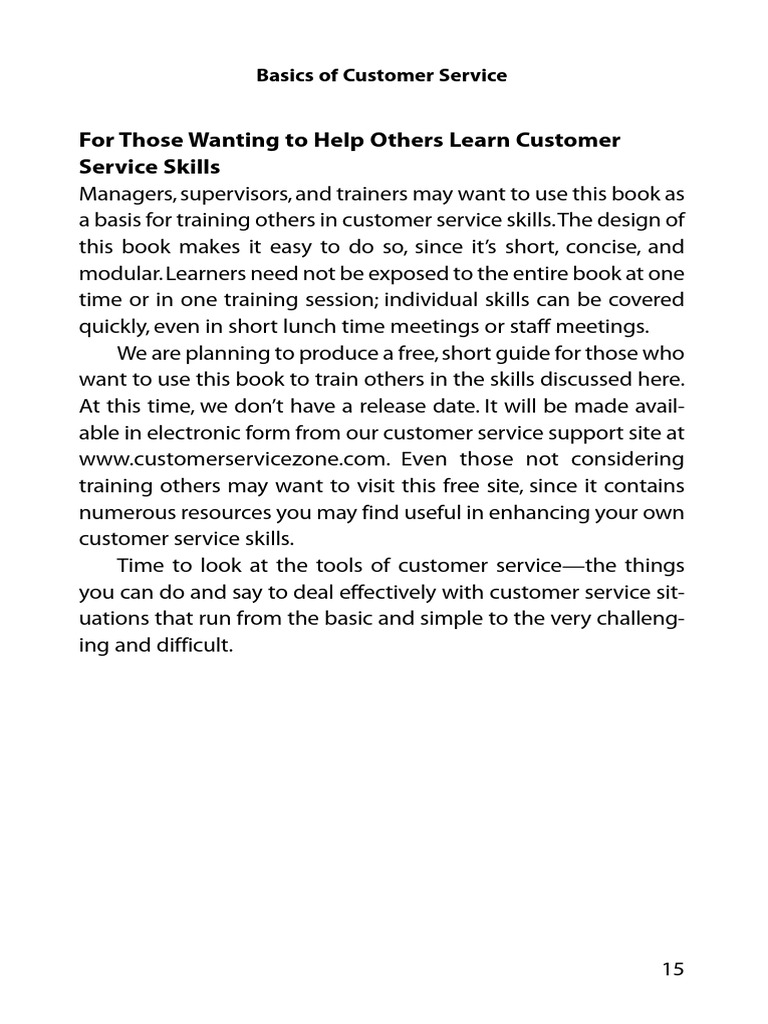 Basics of Customer Service

For Those Wanting to Help Others Learn Customer Service Skills
Managers, supervisors, and trainers may want to use this book as a basis for training others in customer service skills. The design of this book makes it easy to do so, since it's short, concise, and modular. Learners need not be exposed to the entire book at one time or in one training session; individual skills can be covered quickly, even in short lunch time meetings or staff meetings.

We are planning to produce a free, short guide for those who want to use this book to train others in the skills discussed here. At this time, we don't have a release date. It will be made available in electronic form from our customer service support site at www.customerservicezone.com. Even those not considering training others may want to visit this free site, since it contains numerous resources you may find useful in enhancing your own customer service skills.

Time to look at the tools of customer service—the things you can do and say to deal effectively with customer service situations that run from the basic and simple to the very challenging and difficult.

15